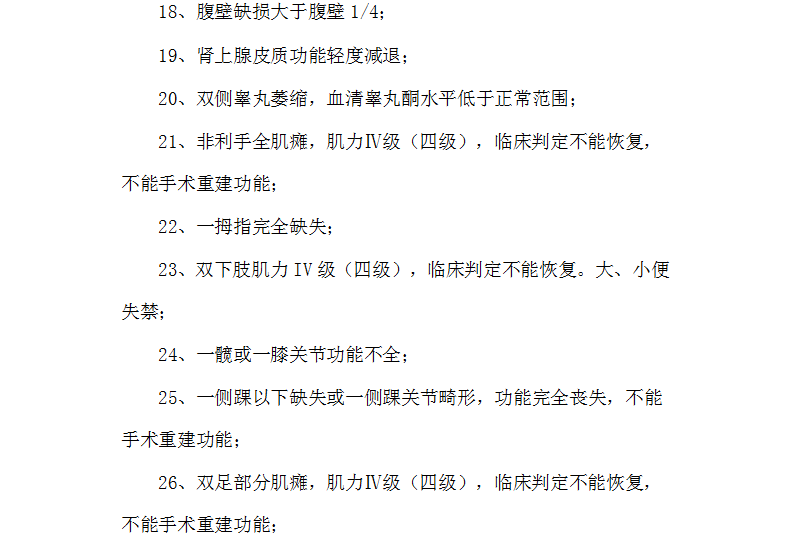 18、腹壁缺损大于腹壁 1/4；

19、肾上腺皮质功能轻度减退；

20、双侧睾丸萎缩，血清睾丸酮水平低于正常范围；

21、非利手全肌瘫，肌力Ⅳ级（四级），临床判定不能恢复，不能手术重建功能；

22、一拇指完全缺失；

23、双下肢肌力 IV 级（四级），临床判定不能恢复。大、小便失禁；

24、一髋或一膝关节功能不全；

25、一侧踝以下缺失或一侧踝关节畸形，功能完全丧失，不能手术重建功能；

26、双足部分肌瘫，肌力Ⅳ级（四级），临床判定不能恢复，不能手术重建功能；